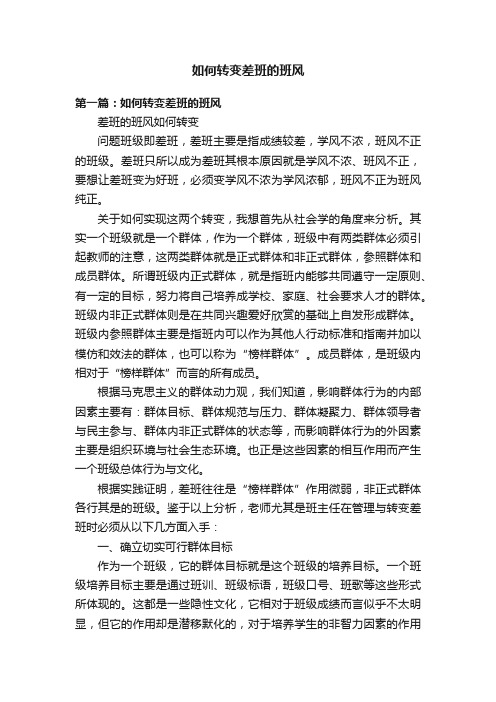 如何转变差班的班风

第一篇：如何转变差班的班风

差班的班风如何转变

问题班级即差班，差班主要是指成绩较差，学风不浓，班风不正的班级。差班只所以成为差班其根本原因就是学风不浓、班风不正，要想让差班变为好班，必须变学风不浓为学风浓郁，班风不正为班风纯正。

关于如何实现这两个转变，我想首先从社会学的角度来分析。其实一个班级就是一个群体，作为一个群体，班级中有两类群体必须引起教师的注意，这两类群体就是正式群体和非正式群体，参照群体和成员群体。所谓班级内正式群体，就是指班内能够共同遵守一定原则、有一定的目标，努力将自己培养成学校、家庭、社会要求人才的群体。班级内非正式群体则是在共同兴趣爱好欣赏的基础上自发形成群体。班级内参照群体主要是指班内可以作为其他人行动标准和指南并加以模仿和效法的群体，也可以称为“榜样群体”。成员群体，是班级内相对于“榜样群体”而言的所有成员。

根据马克思主义的群体动力观，我们知道，影响群体行为的内部因素主要有：群体目标、群体规范与压力、群体凝聚力、群体领导者与民主参与、群体内非正式群体的状态等，而影响群体行为的外因素主要是组织环境与社会生态环境。也正是这些因素的相互作用而产生一个班级总体行为与文化。

根据实践证明，差班往往是“榜样群体”作用微弱，非正式群体各行其是的班级。鉴于以上分析，老师尤其是班主任在管理与转变差班时必须从以下几方面入手：

一、确立切实可行群体目标

作为一个班级，它的群体目标就是这个班级的培养目标。一个班级培养目标主要是通过班训、班级标语，班级口号、班歌等这些形式所体现的。这都是一些隐性文化，它相对于班级成绩而言似乎不太明显，但它的作用却是潜移默化的，对于培养学生的非智力因素的作用